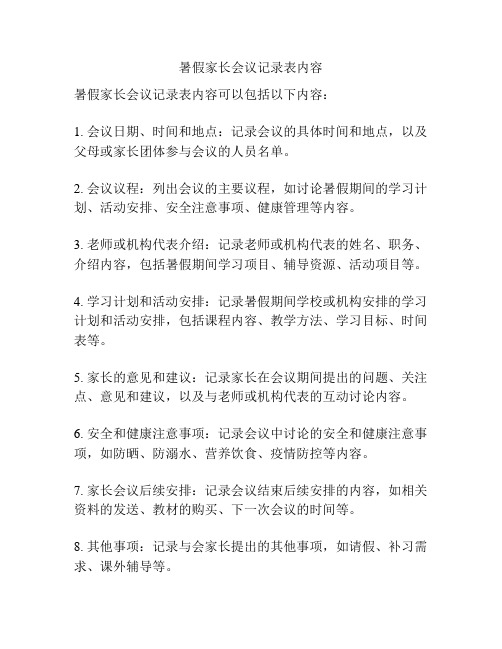 暑假家长会议记录表内容

暑假家长会议记录表内容可以包括以下内容：

1. 会议日期、时间和地点：记录会议的具体时间和地点，以及父母或家长团体参与会议的人员名单。

2. 会议议程：列出会议的主要议程，如讨论暑假期间的学习计划、活动安排、安全注意事项、健康管理等内容。

3. 老师或机构代表介绍：记录老师或机构代表的姓名、职务、介绍内容，包括暑假期间学习项目、辅导资源、活动项目等。

4. 学习计划和活动安排：记录暑假期间学校或机构安排的学习计划和活动安排，包括课程内容、教学方法、学习目标、时间表等。

5. 家长的意见和建议：记录家长在会议期间提出的问题、关注点、意见和建议，以及与老师或机构代表的互动讨论内容。

6. 安全和健康注意事项：记录会议中讨论的安全和健康注意事项，如防晒、防溺水、营养饮食、疫情防控等内容。

7. 家长会议后续安排：记录会议结束后续安排的内容，如相关资料的发送、教材的购买、下一次会议的时间等。

8. 其他事项：记录与会家长提出的其他事项，如请假、补习需求、课外辅导等。